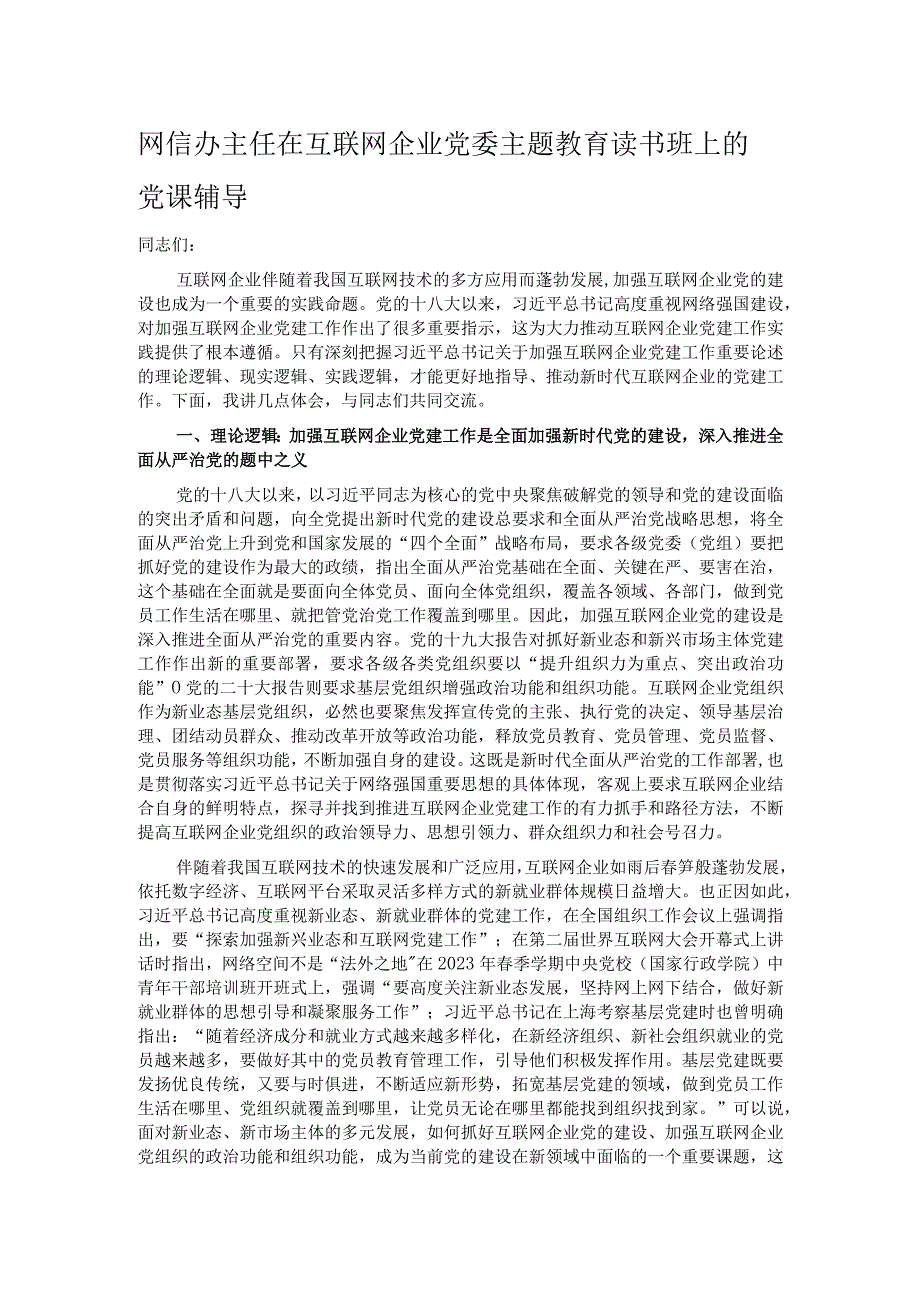 网信办主任在互联网企业党委主题教育读书班上的党课辅导

同志们：

互联网企业伴随着我国互联网技术的多方应用而蓬勃发展，加强互联网企业党的建设也成为一个重要的实践命题。党的十八大以来，习近平总书记高度重视网络强国建设，对加强互联网企业党建工作作出了很多重要指示，这为大力推动互联网企业党建工作实践提供了根本遵循。只有深刻把握习近平总书记关于加强互联网企业党建工作重要论述的理论逻辑、现实逻辑、实践逻辑，才能更好地指导、推动新时代互联网企业的党建工作。下面，我讲几点体会，与同志们共同交流。

一、理论逻辑：加强互联网企业党建工作是全面加强新时代党的建设，深入推进全面从严治党的题中之义

党的十八大以来，以习近平同志为核心的党中央聚焦破解党的领导和党的建设面临的突出矛盾和问题，向全党提出新时代党的建设总要求和全面从严治党战略思想，将全面从严治党上升到党和国家发展的“四个全面”战略布局，要求各级党委（党组）要把抓好党的建设作为最大的政绩，指出全面从严治党基础在全面、关键在严、要害在治，这个基础在全面就是要面向全体党员、面向全体党组织，覆盖各领域、各部门，做到党员工作生活在哪里、就把管党治党工作覆盖到哪里。因此，加强互联网企业党的建设是深入推进全面从严治党的重要内容。党的十九大报告对抓好新业态和新兴市场主体党建工作作出新的重要部署，要求各级各类党组织要以“提升组织力为重点、突出政治功能”0党的二十大报告则要求基层党组织增强政治功能和组织功能。互联网企业党组织作为新业态基层党组织，必然也要聚焦发挥宣传党的主张、执行党的决定、领导基层治理、团结动员群众、推动改革开放等政治功能，释放党员教育、党员管理、党员监督、党员服务等组织功能，不断加强自身的建设。这既是新时代全面从严治党的工作部署，也是贯彻落实习近平总书记关于网络强国重要思想的具体体现，客观上要求互联网企业结合自身的鲜明特点，探寻并找到推进互联网企业党建工作的有力抓手和路径方法，不断提高互联网企业党组织的政治领导力、思想引领力、群众组织力和社会号召力。

伴随着我国互联网技术的快速发展和广泛应用，互联网企业如雨后春笋般蓬勃发展，依托数字经济、互联网平台采取灵活多样方式的新就业群体规模日益增大。也正因如此，习近平总书记高度重视新业态、新就业群体的党建工作，在全国组织工作会议上强调指出，要“探索加强新兴业态和互联网党建工作”；在第二届世界互联网大会开幕式上讲话时指出，网络空间不是“法外之地”在2023年春季学期中央党校（国家行政学院）中青年干部培训班开班式上，强调“要高度关注新业态发展，坚持网上网下结合，做好新就业群体的思想引导和凝聚服务工作”；习近平总书记在上海考察基层党建时也曾明确指出：“随着经济成分和就业方式越来越多样化，在新经济组织、新社会组织就业的党员越来越多，要做好其中的党员教育管理工作，引导他们积极发挥作用。基层党建既要发扬优良传统，又要与时俱进，不断适应新形势，拓宽基层党建的领域，做到党员工作生活在哪里、党组织就覆盖到哪里，让党员无论在哪里都能找到组织找到家。”可以说，面对新业态、新市场主体的多元发展，如何抓好互联网企业党的建设、加强互联网企业党组织的政治功能和组织功能，成为当前党的建设在新领域中面临的一个重要课题，这